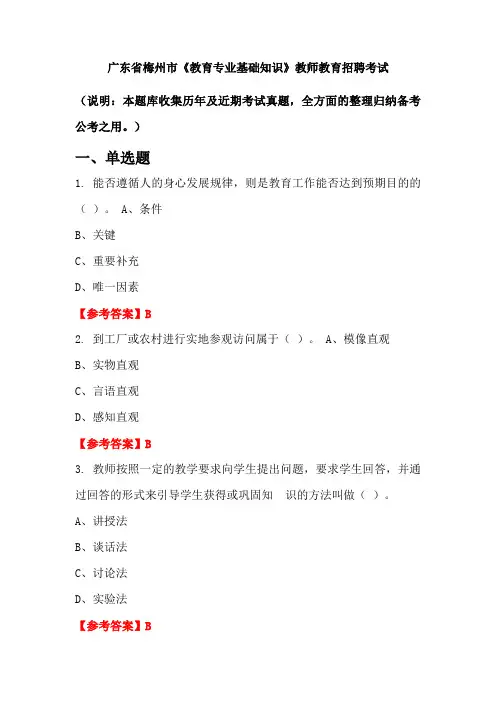 广东省梅州市《教育专业基础知识》教师教育招聘考试

（说明：本题库收集历年及近期考试真题，全方面的整理归纳备考公考之用。）

一、单选题

1. 能否遵循人的身心发展规律，则是教育工作能否达到预期目的的（ ）。 A、条件

B、关键

C、重要补充

D、唯一因素

【参考答案】B

2. 到工厂或农村进行实地参观访问属于（ ）。 A、模像直观

B、实物直观

C、言语直观

D、感知直观

【参考答案】B

3. 教师按照一定的教学要求向学生提出问题，要求学生回答，并通过回答的形式来引导学生获得或巩固知 识的方法叫做（ ）。

A、讲授法

B、谈话法

C、讨论法

D、实验法

【参考答案】B